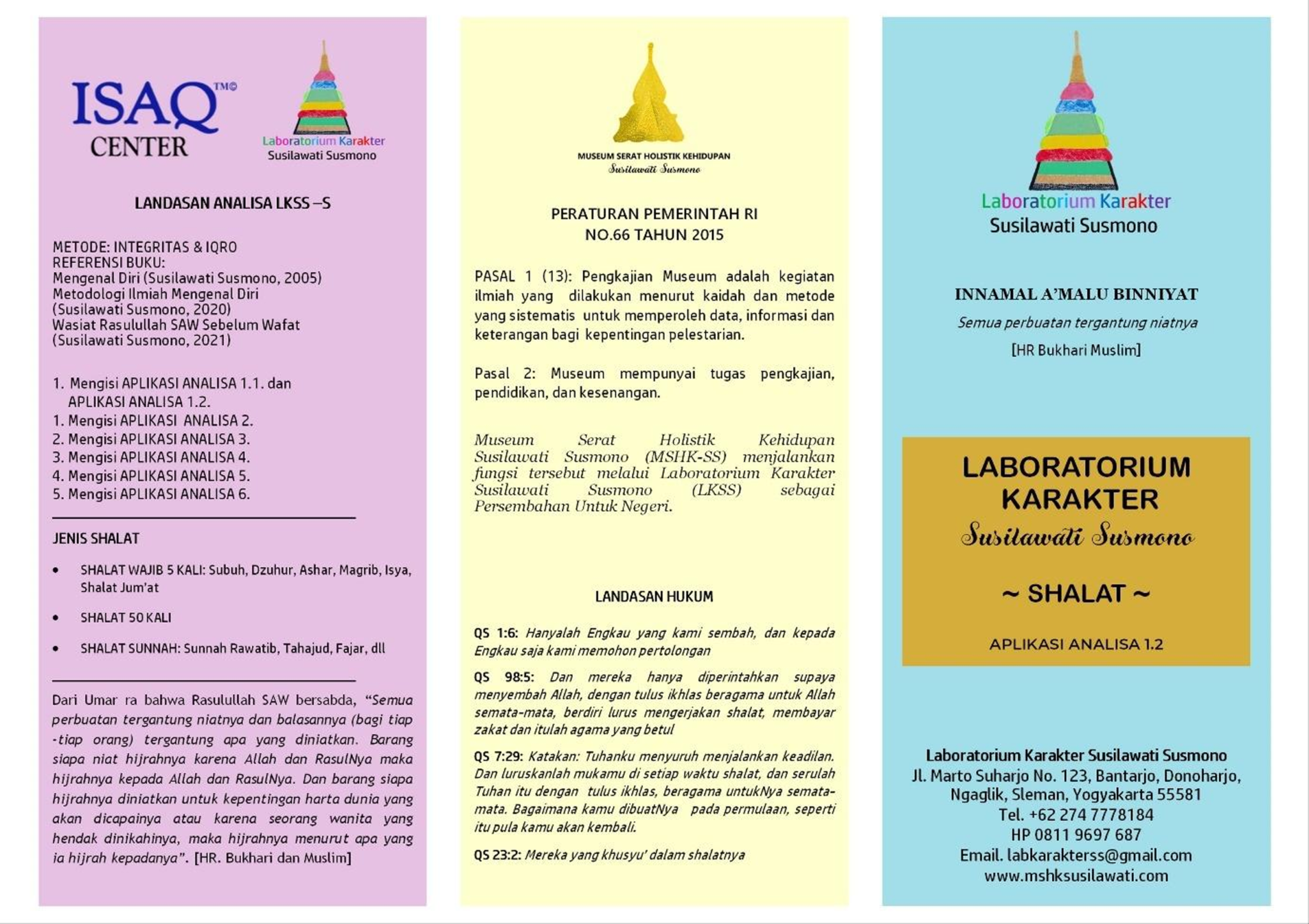 ISAQ™©
CENTER

Laboratorium Karakter
Susilawati Susmono

LANDASAN ANALISA LKSS –S

METODE: INTEGRITAS & IQRO
REFERENSI BUKU:
Mengenal Diri (Susilawati Susmono, 2005)
Metodologi Ilmiah Mengenal Diri
(Susilawati Susmono, 2020)
Wasiat Rasulullah SAW Sebelum Wafat
(Susilawati Susmono, 2021)

1. Mengisi APLIKASI ANALISA 1.1. dan APLIKASI ANALISA 1.2.
1. Mengisi APLIKASI ANALISA 2.
2. Mengisi APLIKASI ANALISA 3.
3. Mengisi APLIKASI ANALISA 4.
4. Mengisi APLIKASI ANALISA 5.
5. Mengisi APLIKASI ANALISA 6.

JENIS SHALAT

• SHALAT WAJIB 5 KALI: Subuh, Dzuhur, Ashar, Magrib, Isya, Shalat Jum'at
• SHALAT 50 KALI
• SHALAT SUNNAH: Sunnah Rawatib, Tahajud, Fajar, dll

Dari Umar ra bahwa Rasulullah SAW bersabda, "Semua perbuatan tergantung niatnya dan balasannya (bagi tiap -tiap orang) tergantung apa yang diniatkan. Barang siapa niat hijrahnya karena Allah dan RasulNya maka hijrahnya kepada Allah dan RasulNya. Dan barang siapa hijrahnya diniatkan untuk kepentingan harta dunia yang akan dicapainya atau karena seorang wanita yang hendak dinikahinya, maka hijrahnya menurut apa yang ia hijrah kepadanya". [HR. Bukhari dan Muslim]

MUSEUM SERAT HOLISTIK KEHIDUPAN
Susilawati Susmono

PERATURAN PEMERINTAH RI
NO.66 TAHUN 2015

PASAL 1 (13): Pengkajian Museum adalah kegiatan ilmiah yang dilakukan menurut kaidah dan metode yang sistematis untuk memperoleh data, informasi dan keterangan bagi kepentingan pelestarian.

Pasal 2: Museum mempunyai tugas pengkajian, pendidikan, dan kesenangan.

Museum Serat Holistik Kehidupan Susilawati Susmono (MSHK-SS) menjalankan fungsi tersebut melalui Laboratorium Karakter Susilawati Susmono (LKSS) sebagai Persembahan Untuk Negeri.

LANDASAN HUKUM

QS 1:6: Hanyalah Engkau yang kami sembah, dan kepada Engkau saja kami memohon pertolongan

QS 98:5: Dan mereka hanya diperintahkan supaya menyembah Allah, dengan tulus ikhlas beragama untuk Allah semata-mata, berdiri lurus mengerjakan shalat, membayar zakat dan itulah agama yang betul

QS 7:29: Katakan: Tuhanku menyuruh menjalankan keadilan. Dan luruskanlah mukamu di setiap waktu shalat, dan serulah Tuhan itu dengan tulus ikhlas, beragama untukNya semata-mata. Bagaimana kamu dibuatNya pada permulaan, seperti itu pula kamu akan kembali.

QS 23:2: Mereka yang khusyu' dalam shalatnya

Laboratorium Karakter
Susilawati Susmono

INNAMAL A'MALU BINNIYAT
Semua perbuatan tergantung niatnya
[HR Bukhari Muslim]

LABORATORIUM
KARAKTER
Susilawati Susmono

~ SHALAT ~

APLIKASI ANALISA 1.2

Laboratorium Karakter Susilawati Susmono
Jl. Marto Suharjo No. 123, Bantarjo, Donoharjo,
Ngaglik, Sleman, Yogyakarta 55581
Tel. +62 274 7778184
HP 0811 9697 687
Email. labkarakterss@gmail.com
www.mshksusilawati.com